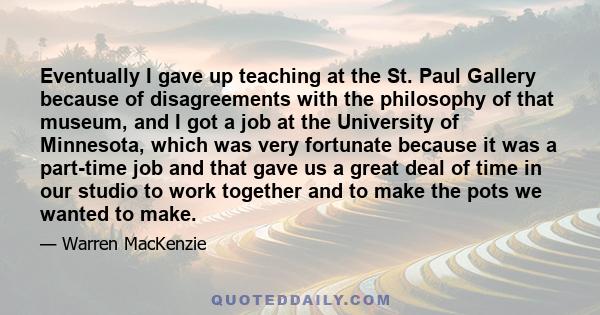 Eventually I gave up teaching at the St. Paul Gallery because of disagreements with the philosophy of that museum, and I got a job at the University of Minnesota, which was very fortunate because it was a part-time job and that gave us a great deal of time in our studio to work together and to make the pots we wanted to make.

— Warren MacKenzie

QUOTEDDAILY.COM